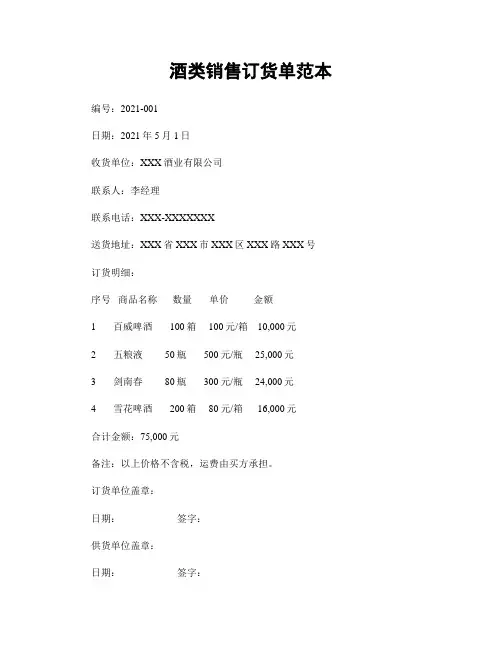 酒类销售订货单范本

编号：2021-001

日期：2021 年 5 月 1 日

收货单位：XXX 酒业有限公司

联系人：李经理

联系电话：XXX-XXXXXXX

送货地址：XXX 省 XXX 市 XXX 区 XXX 路 XXX 号

订货明细：

序号 商品名称 数量 单价 金额

1 百威啤酒 100 箱 100 元/箱 10,000 元

2 五粮液 50 瓶 500 元/瓶 25,000 元

3 剑南春 80 瓶 300 元/瓶 24,000 元

4 雪花啤酒 200 箱 80 元/箱 16,000 元

合计金额：75,000 元

备注：以上价格不含税，运费由买方承担。

订货单位盖章：

日期： 签字：

供货单位盖章：

日期： 签字：